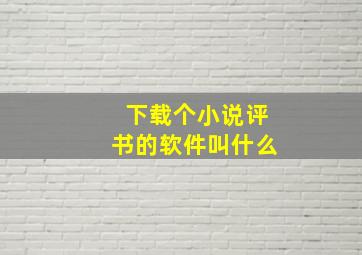 下载个小说评书的软件叫什么